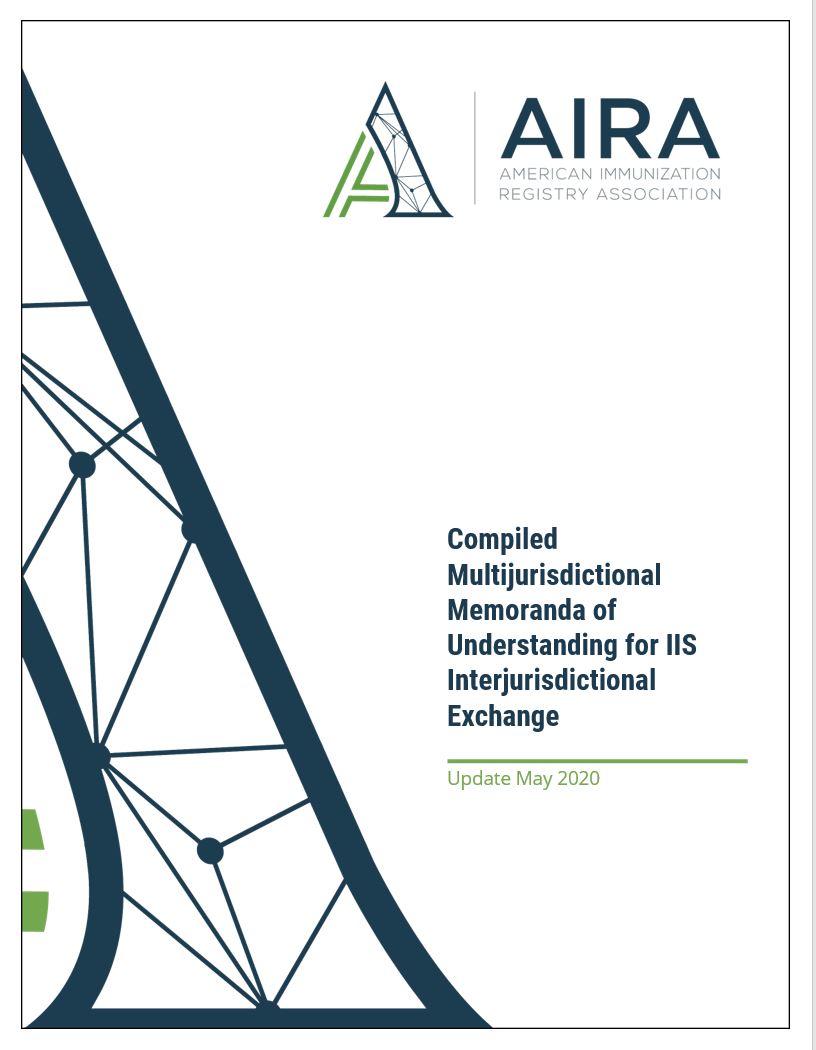 AIRA
AMERICAN IMMUNIZATION
REGISTRY ASSOCIATION

Compiled Multijurisdictional Memoranda of Understanding for IIS Interjurisdictional Exchange

Update May 2020